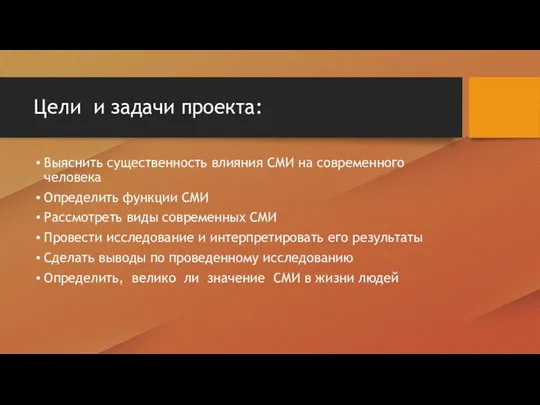 Цели и задачи проекта:

• Выяснить существенность влияния СМИ на современного человека
• Определить функции СМИ
• Рассмотреть виды современных СМИ
• Провести исследование и интерпретировать его результаты
• Сделать выводы по проведенному исследованию
• Определить, велико ли значение СМИ в жизни людей